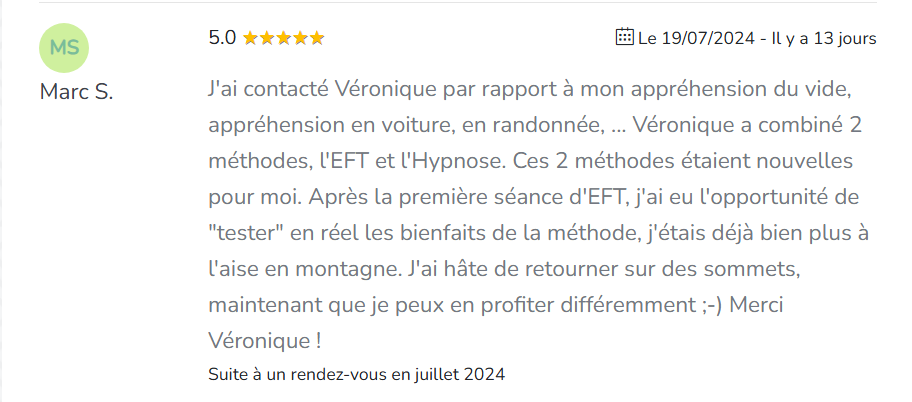 MS

Marc S.

5.0 ★★★★★

Le 19/07/2024 - Il y a 13 jours

J'ai contacté Véronique par rapport à mon appréhension du vide, appréhension en voiture, en randonnée, ... Véronique a combiné 2 méthodes, l'EFT et l'Hypnose. Ces 2 méthodes étaient nouvelles pour moi. Après la première séance d'EFT, j'ai eu l'opportunité de "tester" en réel les bienfaits de la méthode, j'étais déjà bien plus à l'aise en montagne. J'ai hâte de retourner sur des sommets, maintenant que je peux en profiter différemment ;-) Merci Véronique !

Suite à un rendez-vous en juillet 2024